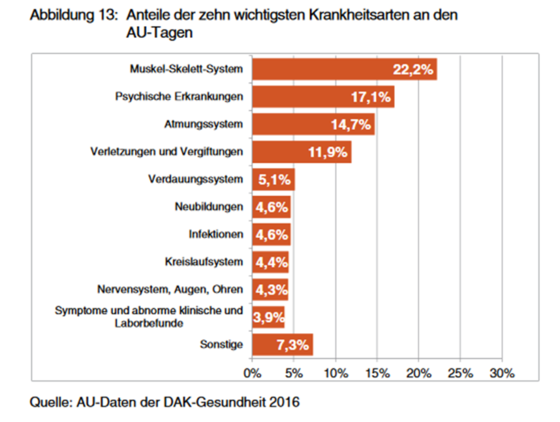 Abbildung 13: Anteile der zehn wichtigsten Krankheitsarten an den AU-Tagen

Muskel-Skelett-System 22,2%
Psychische Erkrankungen 17,1%
Atmungssystem 14,7%
Verletzungen und Vergiftungen 11,9%
Verdauungssystem 5,1%
Neubildungen 4,6%
Infektionen 4,6%
Kreislaufsystem 4,4%
Nervensystem, Augen, Ohren 4,3%
Symptome und abnorme klinische und Laborbefunde 3,9%
Sonstige 7,3%

0% 5% 10% 15% 20% 25% 30%

Quelle: AU-Daten der DAK-Gesundheit 2016